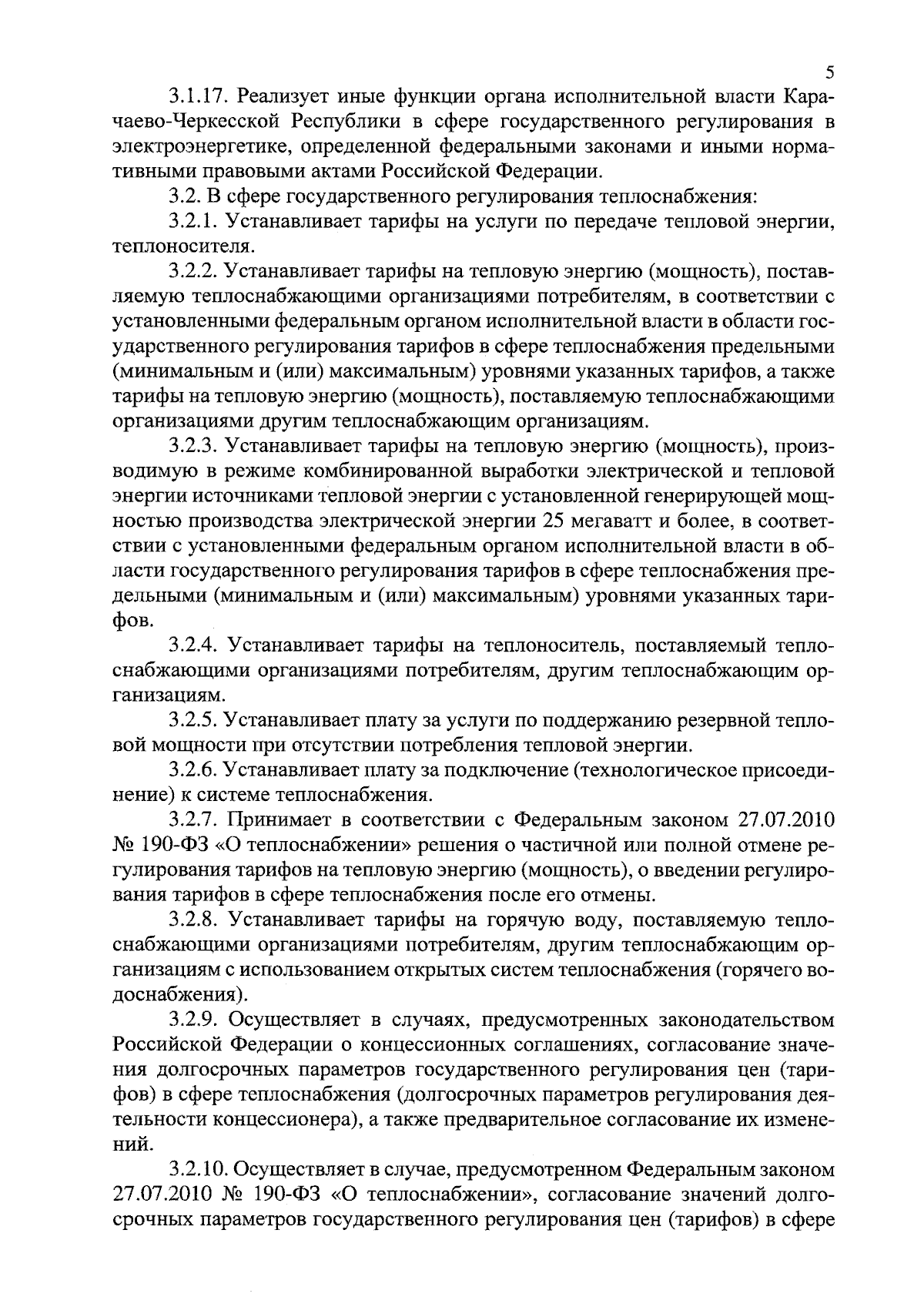 5

3.1.17. Реализует иные функции органа исполнительной власти Карачаево-Черкесской Республики в сфере государственного регулирования в электроэнергетике, определенной федеральными законами и иными нормативными правовыми актами Российской Федерации.

3.2. В сфере государственного регулирования теплоснабжения:

3.2.1. Устанавливает тарифы на услуги по передаче тепловой энергии, теплоносителя.

3.2.2. Устанавливает тарифы на тепловую энергию (мощность), поставляемую теплоснабжающими организациями потребителям, в соответствии с установленными федеральным органом исполнительной власти в области государственного регулирования тарифов в сфере теплоснабжения предельными (минимальным и (или) максимальным) уровнями указанных тарифов, а также тарифы на тепловую энергию (мощность), поставляемую теплоснабжающими организациями другим теплоснабжающим организациям.

3.2.3. Устанавливает тарифы на тепловую энергию (мощность), производимую в режиме комбинированной выработки электрической и тепловой энергии источниками тепловой энергии с установленной генерирующей мощностью производства электрической энергии 25 мегаватт и более, в соответствии с установленными федеральным органом исполнительной власти в области государственного регулирования тарифов в сфере теплоснабжения предельными (минимальным и (или) максимальным) уровнями указанных тарифов.

3.2.4. Устанавливает тарифы на теплоноситель, поставляемый теплоснабжающими организациями потребителям, другим теплоснабжающим организациям.

3.2.5. Устанавливает плату за услуги по поддержанию резервной тепловой мощности при отсутствии потребления тепловой энергии.

3.2.6. Устанавливает плату за подключение (технологическое присоединение) к системе теплоснабжения.

3.2.7. Принимает в соответствии с Федеральным законом 27.07.2010 № 190-ФЗ «О теплоснабжении» решения о частичной или полной отмене регулирования тарифов на тепловую энергию (мощность), о введении регулирования тарифов в сфере теплоснабжения после его отмены.

3.2.8. Устанавливает тарифы на горячую воду, поставляемую теплоснабжающими организациями потребителям, другим теплоснабжающим организациям с использованием открытых систем теплоснабжения (горячего водоснабжения).

3.2.9. Осуществляет в случаях, предусмотренных законодательством Российской Федерации о концессионных соглашениях, согласование значения долгосрочных параметров государственного регулирования цен (тарифов) в сфере теплоснабжения (долгосрочных параметров регулирования деятельности концессионера), а также предварительное согласование их изменений.

3.2.10. Осуществляет в случае, предусмотренном Федеральным законом 27.07.2010 № 190-ФЗ «О теплоснабжении», согласование значений долгосрочных параметров государственного регулирования цен (тарифов) в сфере